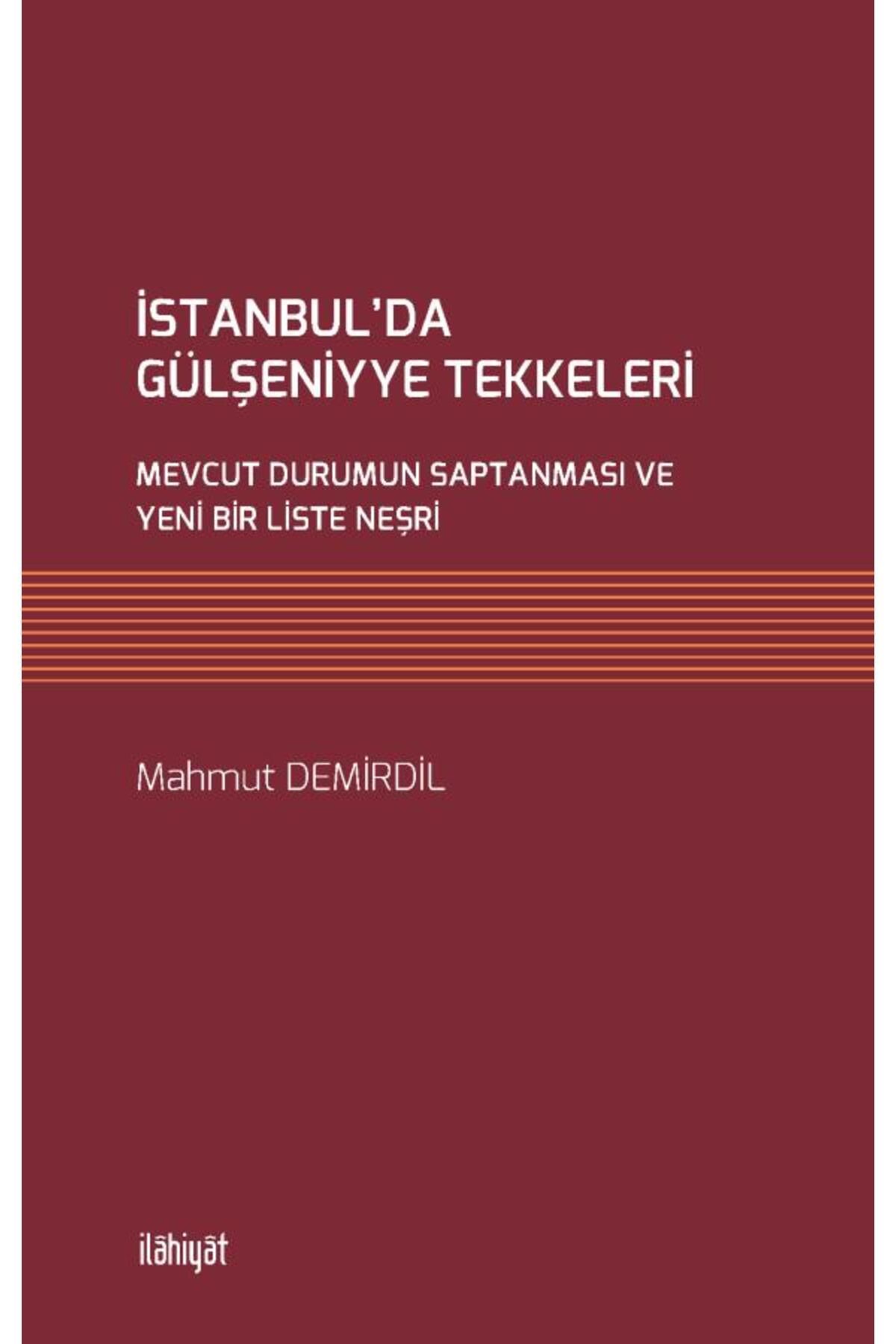 İSTANBUL'DA GÜLŞENİYYE TEKKELERİ

MEVCUT DURUMUN SAPTANMASI VE YENİ BİR LİSTE NEŞRİ

Mahmut DEMİRDİL

ilâhiyât